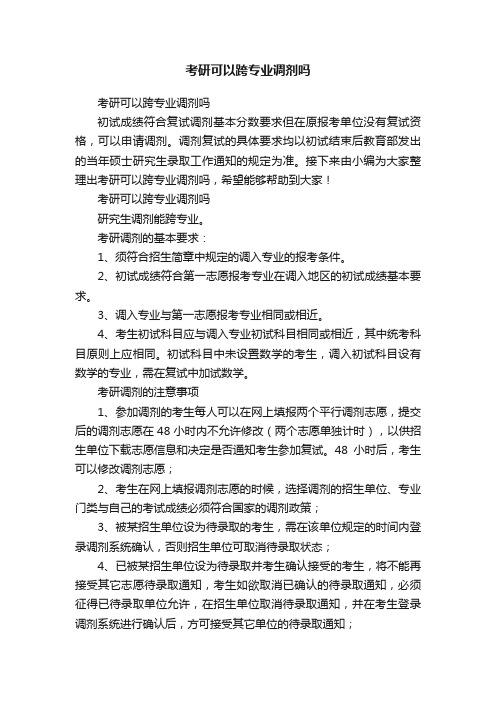 考研可以跨专业调剂吗

考研可以跨专业调剂吗

初试成绩符合复试调剂基本分数要求但在原报考单位没有复试资格，可以申请调剂。调剂复试的具体要求均以初试结束后教育部发出的当年硕士研究生录取工作通知的规定为准。接下来由小编为大家整理出考研可以跨专业调剂吗，希望能够帮助到大家！

考研可以跨专业调剂吗

研究生调剂能跨专业。

考研调剂的基本要求：

1、须符合招生简章中规定的调入专业的报考条件。

2、初试成绩符合第一志愿报考专业在调入地区的初试成绩基本要求。

3、调入专业与第一志愿报考专业相同或相近。

4、考生初试科目应与调入专业初试科目相同或相近，其中统考科目原则上应相同。初试科目中未设置数学的考生，调入初试科目设有数学的专业，需在复试中加试数学。

考研调剂的注意事项

1、参加调剂的考生每人可以在网上填报两个平行调剂志愿，提交后的调剂志愿在 48 小时内不允许修改（两个志愿单独计时），以供招生单位下载志愿信息和决定是否通知考生参加复试。48 小时后，考生可以修改调剂志愿；

2、考生在网上填报调剂志愿的时候，选择调剂的招生单位、专业门类与自己的考试成绩必须符合国家的调剂政策；

3、被某招生单位设为待录取的考生，需在该单位规定的时间内登录调剂系统确认，否则招生单位可取消待录取状态；

4、已被某招生单位设为待录取并考生确认接受的考生，将不能再接受其它志愿待录取通知，考生如欲取消已确认的待录取通知，必须征得已待录取单位允许，在招生单位取消待录取通知，并在考生登录调剂系统进行确认后，方可接受其它单位的待录取通知；